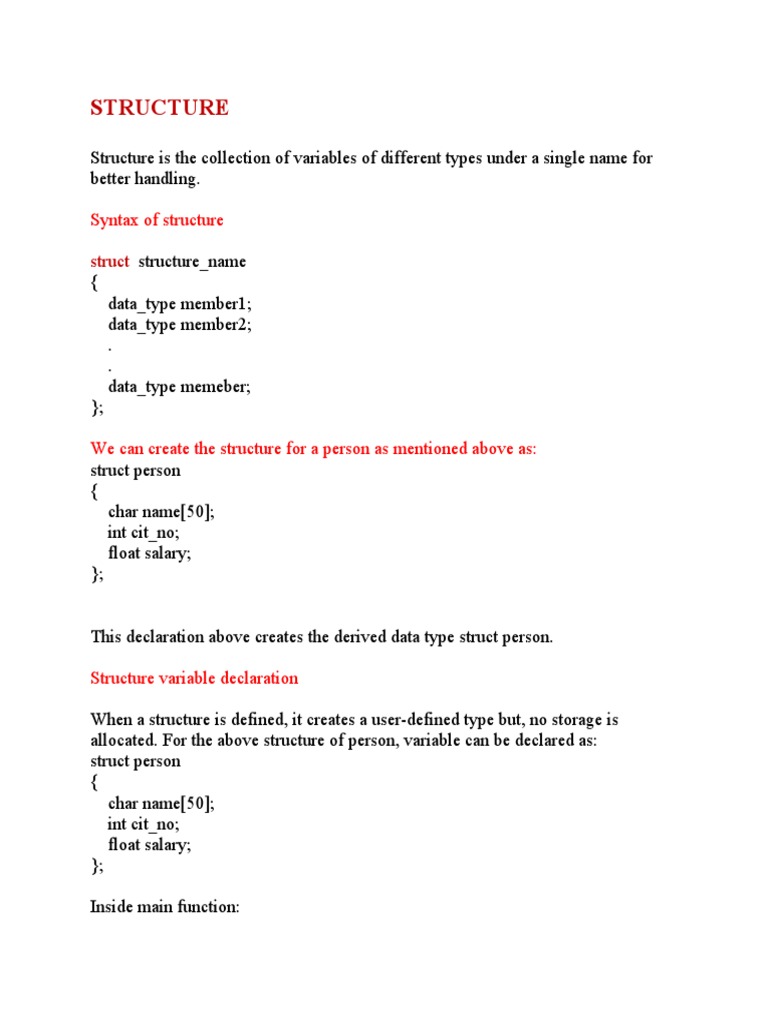 STRUCTURE

Structure is the collection of variables of different types under a single name for better handling.

Syntax of structure

struct structure_name
{
data_type member1;
data_type member2;
.
.
data_type memeber;
};

We can create the structure for a person as mentioned above as:
struct person
{
char name[50];
int cit_no;
float salary;
};

This declaration above creates the derived data type struct person.

Structure variable declaration

When a structure is defined, it creates a user-defined type but, no storage is allocated. For the above structure of person, variable can be declared as:
struct person
{
char name[50];
int cit_no;
float salary;
};

Inside main function: